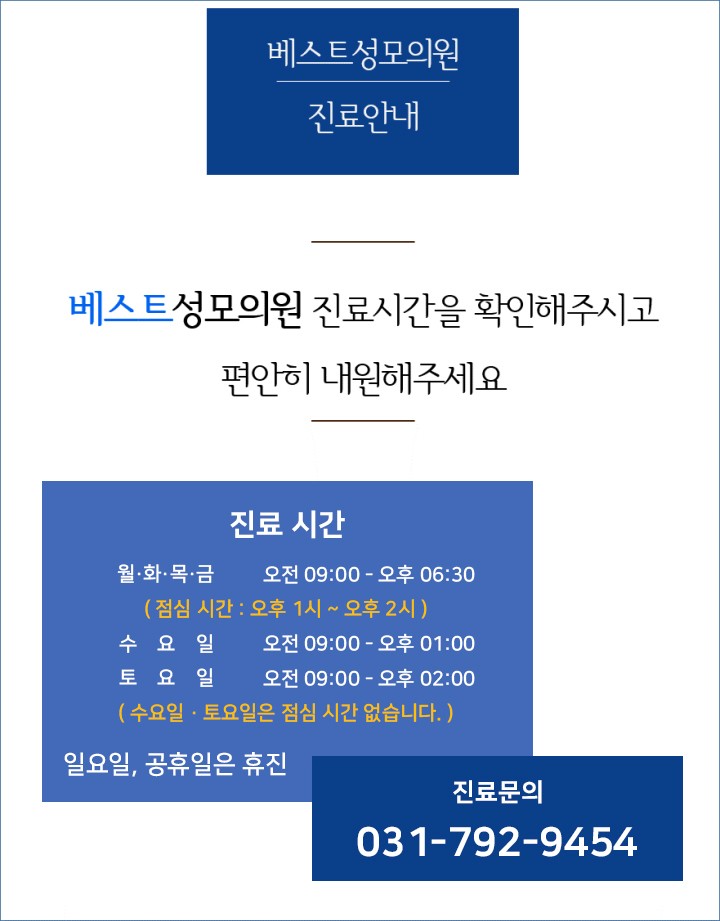 베스트성모의원

진료안내

베스트성모의원 진료시간을 확인해주시고

편안히 내원해주세요

진료 시간

월·화·목·금 오전 09:00 - 오후 06:30

( 점심 시간 : 오후 1시 ~ 오후 2시 )

수 요 일 오전 09:00 - 오후 01:00

토 요 일 오전 09:00 - 오후 02:00

( 수요일 · 토요일은 점심 시간 없습니다. )

일요일, 공휴일은 휴진

진료문의

031-792-9454